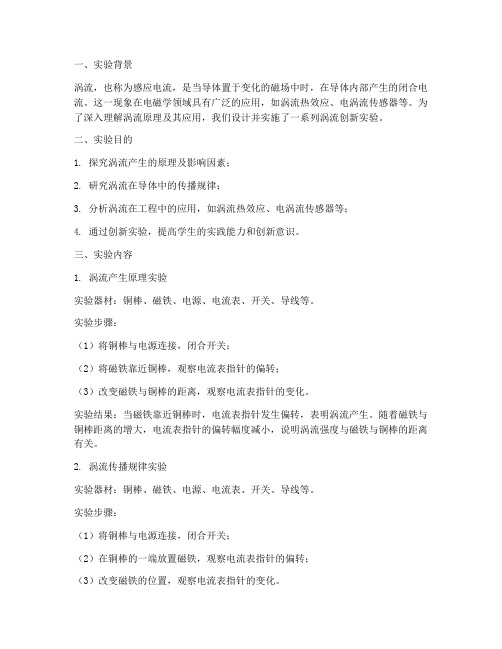 一、实验背景

涡流，也称为感应电流，是当导体置于变化的磁场中时，在导体内部产生的闭合电流。这一现象在电磁学领域具有广泛的应用，如涡流热效应、电涡流传感器等。为了深入理解涡流原理及其应用，我们设计并实施了一系列涡流创新实验。

二、实验目的

1. 探究涡流产生的原理及影响因素；

2. 研究涡流在导体中的传播规律；

3. 分析涡流在工程中的应用，如涡流热效应、电涡流传感器等；

4. 通过创新实验，提高学生的实践能力和创新意识。

三、实验内容

1. 涡流产生原理实验

实验器材：铜棒、磁铁、电源、电流表、开关、导线等。

实验步骤：

（1）将铜棒与电源连接，闭合开关；

（2）将磁铁靠近铜棒，观察电流表指针的偏转；

（3）改变磁铁与铜棒的距离，观察电流表指针的变化。

实验结果：当磁铁靠近铜棒时，电流表指针发生偏转，表明涡流产生。随着磁铁与铜棒距离的增大，电流表指针的偏转幅度减小，说明涡流强度与磁铁与铜棒的距离有关。

2. 涡流传播规律实验

实验器材：铜棒、磁铁、电源、电流表、开关、导线等。

实验步骤：

（1）将铜棒与电源连接，闭合开关；

（2）在铜棒的一端放置磁铁，观察电流表指针的偏转；

（3）改变磁铁的位置，观察电流表指针的变化。